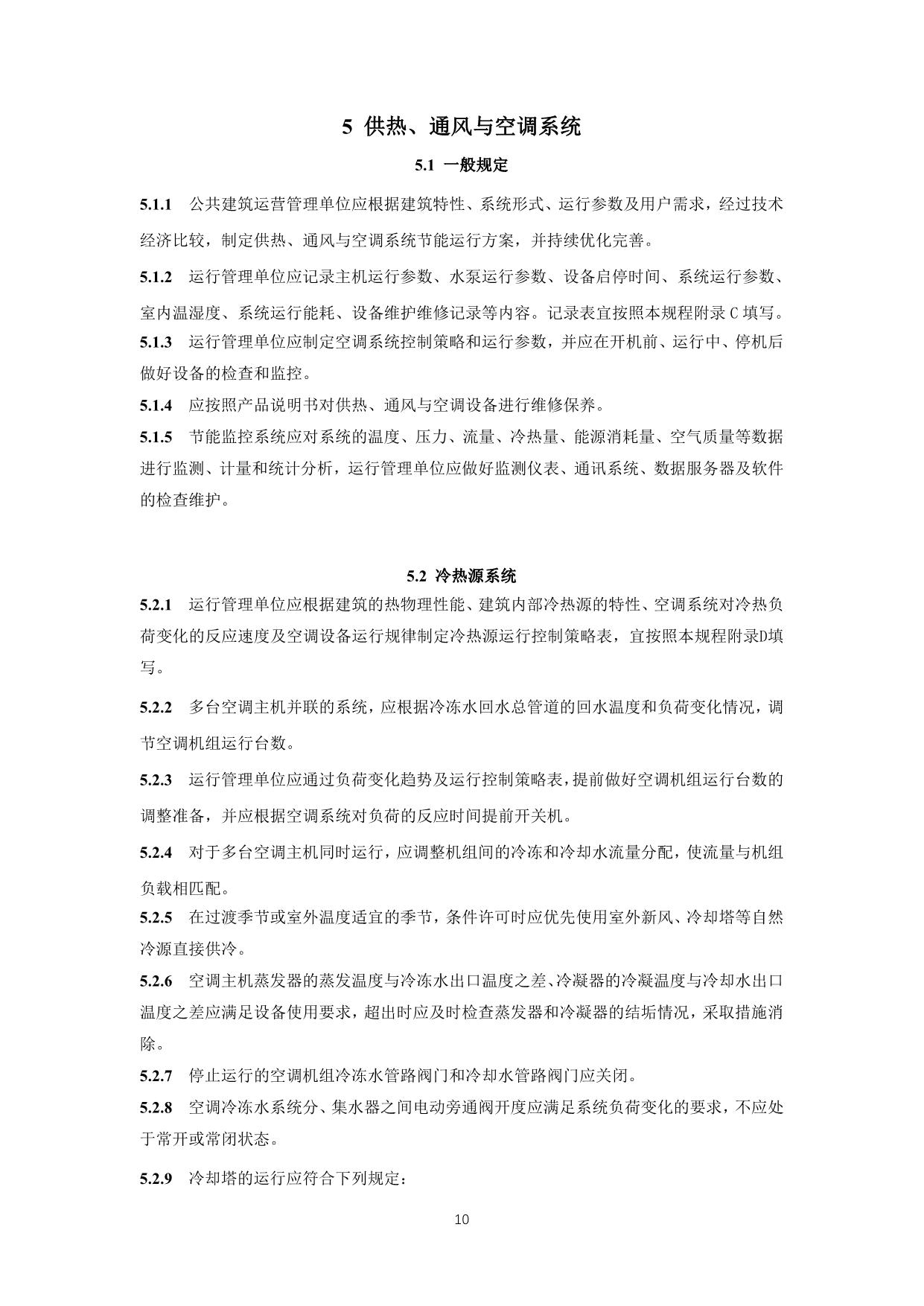 5 供热、通风与空调系统

5.1 一般规定

5.1.1 公共建筑运营管理单位应根据建筑特性、系统形式、运行参数及用户需求，经过技术经济比较，制定供热、通风与空调系统节能运行方案，并持续优化完善。

5.1.2 运行管理单位应记录主机运行参数、水泵运行参数、设备启停时间、系统运行参数、室内温湿度、系统运行能耗、设备维护维修记录等内容。记录表宜按照本规程附录 C 填写。

5.1.3 运行管理单位应制定空调系统控制策略和运行参数，并应在开机前、运行中、停机后做好设备的检查和监控。

5.1.4 应按照产品说明书对供热、通风与空调设备进行维修保养。

5.1.5 节能监控系统应对系统的温度、压力、流量、冷热量、能源消耗量、空气质量等数据进行监测、计量和统计分析，运行管理单位应做好监测仪表、通讯系统、数据服务器及软件的检查维护。

5.2 冷热源系统

5.2.1 运行管理单位应根据建筑的热物理性能、建筑内部冷热源的特性、空调系统对冷热负荷变化的反应速度及空调设备运行规律制定冷热源运行控制策略表，宜按照本规程附录D填写。

5.2.2 多台空调主机并联的系统，应根据冷冻水回水总管道的回水温度和负荷变化情况，调节空调机组运行台数。

5.2.3 运行管理单位应通过负荷变化趋势及运行控制策略表，提前做好空调机组运行台数的调整准备，并应根据空调系统对负荷的反应时间提前开关机。

5.2.4 对于多台空调主机同时运行，应调整机组间的冷冻和冷却水流量分配，使流量与机组负载相匹配。

5.2.5 在过渡季节或室外温度适宜的季节，条件许可时应优先使用室外新风、冷却塔等自然冷源直接供冷。

5.2.6 空调主机蒸发器的蒸发温度与冷冻水出口温度之差、冷凝器的冷凝温度与冷却水出口温度之差应满足设备使用要求，超出时应及时检查蒸发器和冷凝器的结垢情况，采取措施消除。

5.2.7 停止运行的空调机组冷冻水管路阀门和冷却水管路阀门应关闭。

5.2.8 空调冷冻水系统分、集水器之间电动旁通阀开度应满足系统负荷变化的要求，不应处于常开或常闭状态。

5.2.9 冷却塔的运行应符合下列规定：

10